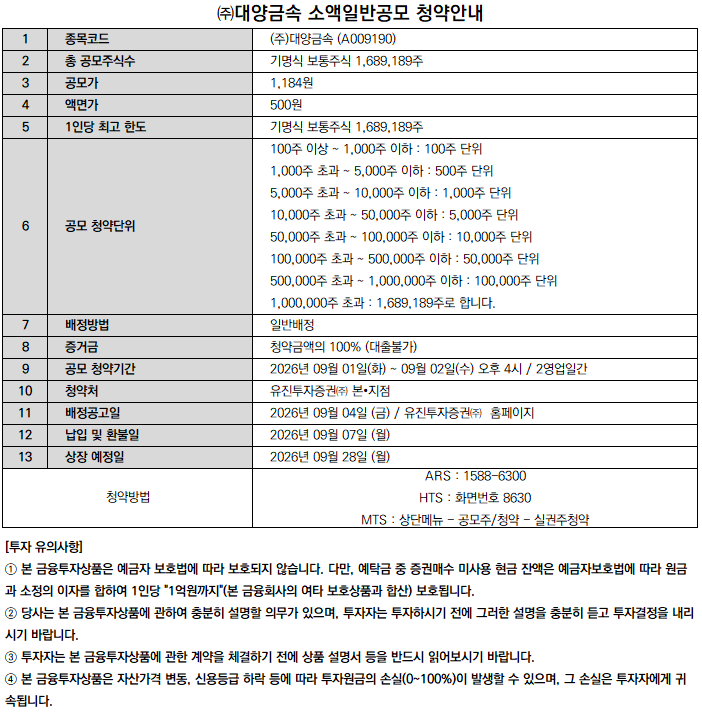 ㈜대양금속 소액일반공모 청약안내

| 1 | 종목코드 | (주)대양금속 (A009190) |
|---|---|---|
| 2 | 총 공모주식수 | 기명식 보통주식 1,689,189주 |
| 3 | 공모가 | 1,184원 |
| 4 | 액면가 | 500원 |
| 5 | 1인당 최고 한도 | 기명식 보통주식 1,689,189주 |
| 6 | 공모 청약단위 | 100주 이상 ~ 1,000주 이하 : 100주 단위<br>1,000주 초과 ~ 5,000주 이하 : 500주 단위<br>5,000주 초과 ~ 10,000주 이하 : 1,000주 단위<br>10,000주 초과 ~ 50,000주 이하 : 5,000주 단위<br>50,000주 초과 ~ 100,000주 이하 : 10,000주 단위<br>100,000주 초과 ~ 500,000주 이하 : 50,000주 단위<br>500,000주 초과 ~ 1,000,000주 이하 : 100,000주 단위<br>1,000,000주 초과 : 1,689,189주로 합니다. |
| 7 | 배정방법 | 일반배정 |
| 8 | 증거금 | 청약금액의 100% (대출불가) |
| 9 | 공모 청약기간 | 2026년 09월 01일(화) ~ 09월 02일(수) 오후 4시 / 2영업일간 |
| 10 | 청약처 | 유진투자증권㈜ 본•지점 |
| 11 | 배정공고일 | 2026년 09월 04일 (금) / 유진투자증권㈜ 홈페이지 |
| 12 | 납입 및 환불일 | 2026년 09월 07일 (월) |
| 13 | 상장 예정일 | 2026년 09월 28일 (월) |
| 청약방법 | | ARS : 1588-6300<br>HTS : 화면번호 8630<br>MTS : 상단메뉴 - 공모주/청약 - 실권주청약 |

[투자 유의사항]
① 본 금융투자상품은 예금자 보호법에 따라 보호되지 않습니다. 다만, 예탁금 중 증권매수 미사용 현금 잔액은 예금자보호법에 따라 원금과 소정의 이자를 합하여 1인당 "1억원까지"(본 금융회사의 여타 보호상품과 합산) 보호됩니다.
② 당사는 본 금융투자상품에 관하여 충분히 설명할 의무가 있으며, 투자자는 투자하시기 전에 그러한 설명을 충분히 듣고 투자결정을 내리시기 바랍니다.
③ 투자자는 본 금융투자상품에 관한 계약을 체결하기 전에 상품 설명서 등을 반드시 읽어보시기 바랍니다.
④ 본 금융투자상품은 자산가격 변동, 신용등급 하락 등에 따라 투자원금의 손실(0~100%)이 발생할 수 있으며, 그 손실은 투자자에게 귀속됩니다.